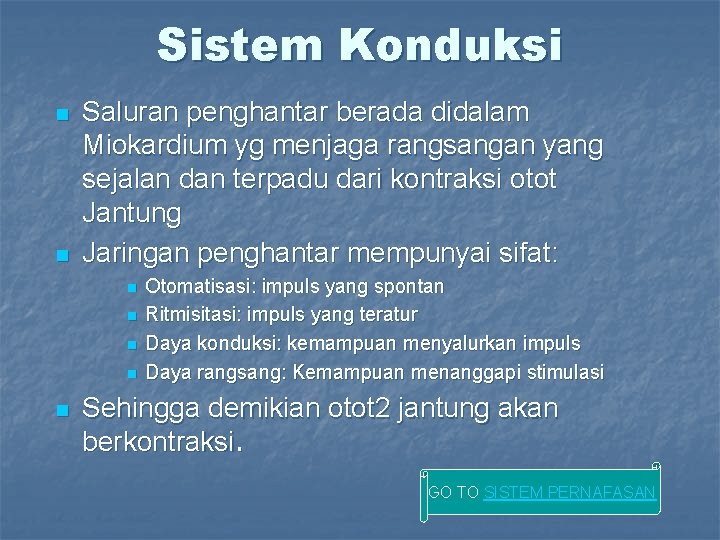 Sistem Konduksi

Saluran penghantar berada didalam Miokardium yg menjaga rangsangan yang sejalan dan terpadu dari kontraksi otot Jantung

Jaringan penghantar mempunyai sifat:

Otomatisasi: impuls yang spontan

Ritmisitasi: impuls yang teratur

Daya konduksi: kemampuan menyalurkan impuls

Daya rangsang: Kemampuan menanggapi stimulasi

Sehingga demikian otot2 jantung akan berkontraksi.

GO TO SISTEM PERNAFASAN